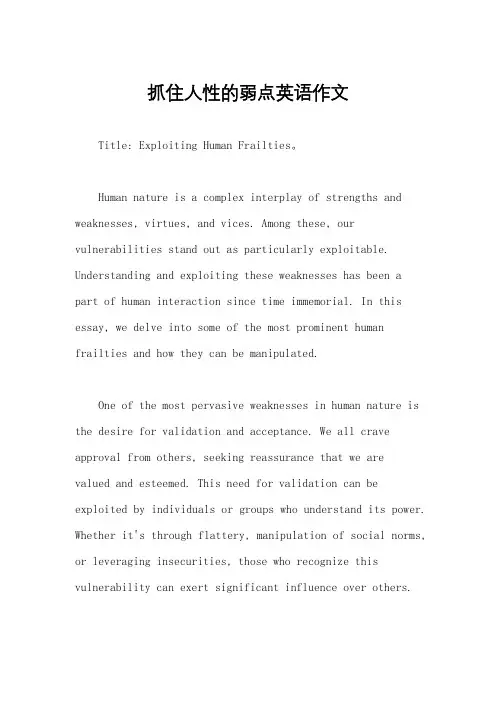 抓住人性的弱点英语作文

Title: Exploiting Human Frailties。

Human nature is a complex interplay of strengths and weaknesses, virtues, and vices. Among these, our vulnerabilities stand out as particularly exploitable. Understanding and exploiting these weaknesses has been a part of human interaction since time immemorial. In this essay, we delve into some of the most prominent human frailties and how they can be manipulated.

One of the most pervasive weaknesses in human nature is the desire for validation and acceptance. We all crave approval from others, seeking reassurance that we are valued and esteemed. This need for validation can be exploited by individuals or groups who understand its power. Whether it's through flattery, manipulation of social norms, or leveraging insecurities, those who recognize this vulnerability can exert significant influence over others.